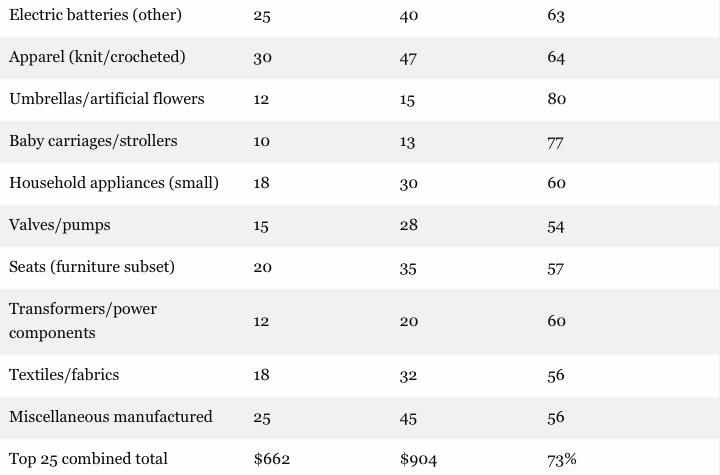 | | | | |
|---|---|---|---|
| Electric batteries (other) | 25 | 40 | 63 |
| Apparel (knit/crocheted) | 30 | 47 | 64 |
| Umbrellas/artificial flowers | 12 | 15 | 80 |
| Baby carriages/strollers | 10 | 13 | 77 |
| Household appliances (small) | 18 | 30 | 60 |
| Valves/pumps | 15 | 28 | 54 |
| Seats (furniture subset) | 20 | 35 | 57 |
| Transformers/power components | 12 | 20 | 60 |
| Textiles/fabrics | 18 | 32 | 56 |
| Miscellaneous manufactured | 25 | 45 | 56 |
| Top 25 combined total | \$662 | \$904 | 73% |